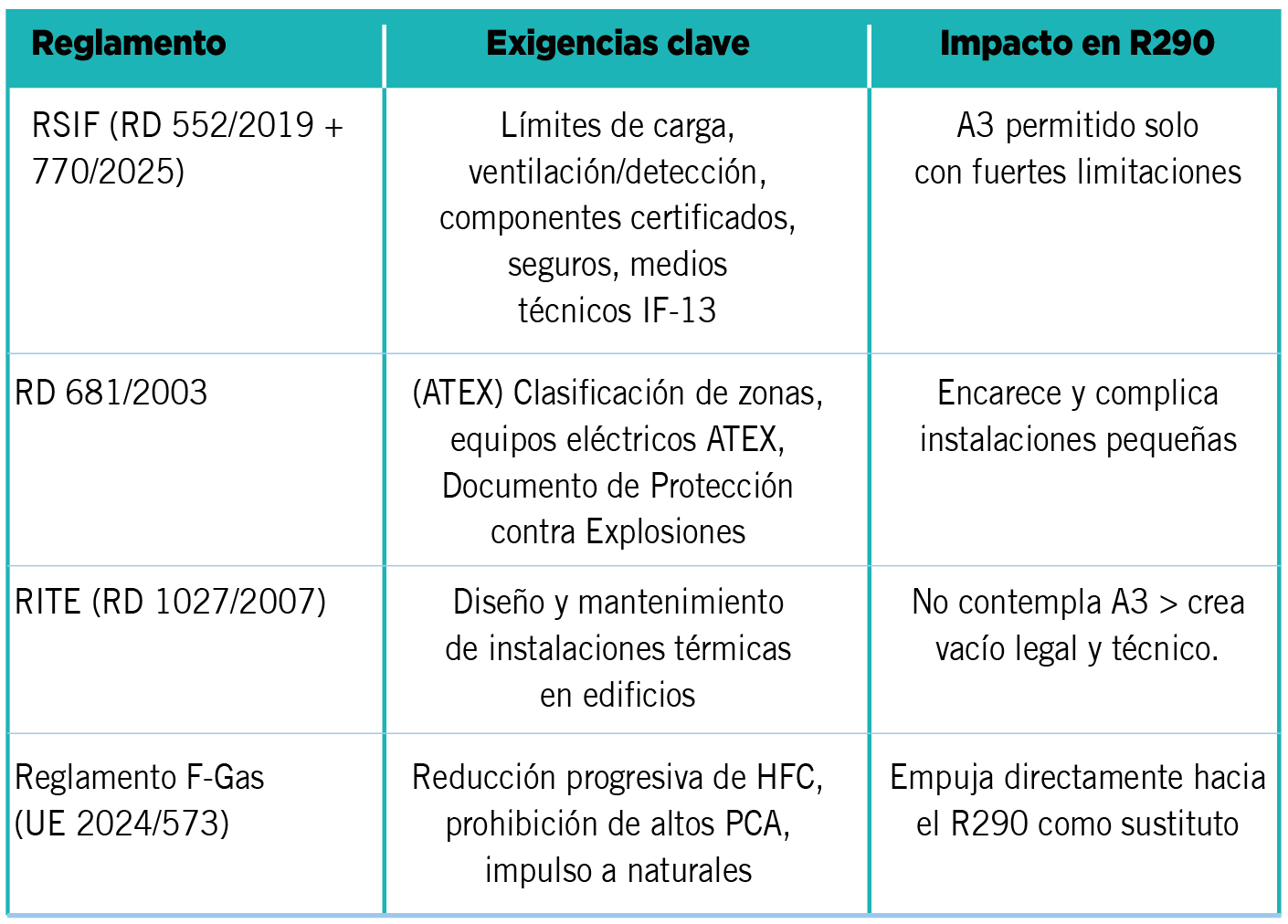 | Reglamento | Exigencias clave | Impacto en R290 |
|---|---|---|
| RSIF (RD 552/2019 + 770/2025) | Límites de carga, ventilación/detección, componentes certificados, seguros, medios técnicos IF-13 | A3 permitido solo con fuertes limitaciones |
| RD 681/2003 | (ATEX) Clasificación de zonas, equipos eléctricos ATEX, Documento de Protección contra Explosiones | Encarece y complica instalaciones pequeñas |
| RITE (RD 1027/2007) | Diseño y mantenimiento de instalaciones térmicas en edificios | No contempla A3 > crea vacío legal y técnico. |
| Reglamento F-Gas (UE 2024/573) | Reducción progresiva de HFC, prohibición de altos PCA, impulso a naturales | Empuja directamente hacia el R290 como sustituto |